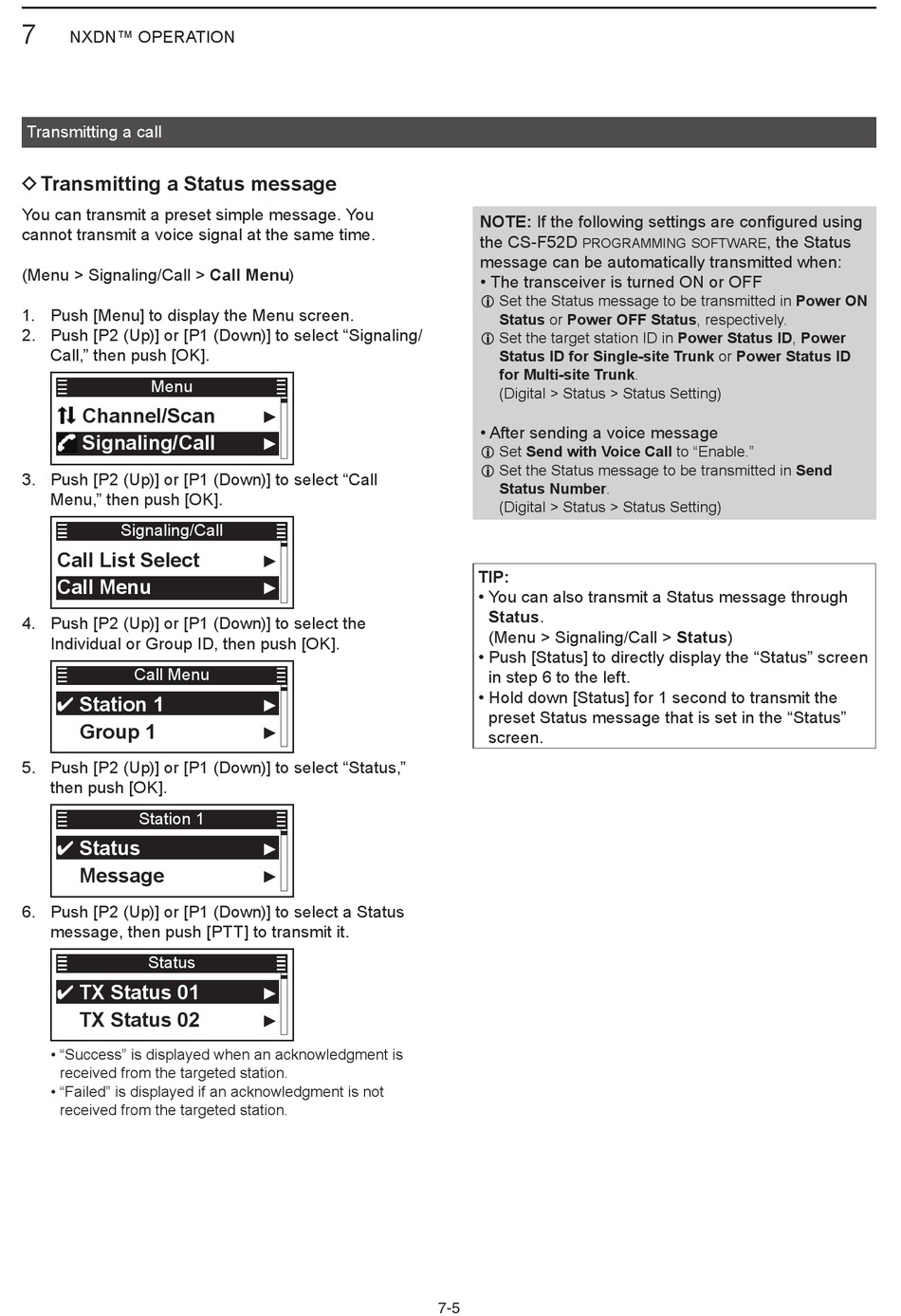 7 NXDN™ OPERATION

Transmitting a call

◇ Transmitting a Status message

You can transmit a preset simple message. You cannot transmit a voice signal at the same time.

(Menu > Signaling/Call > Call Menu)

1. Push [Menu] to display the Menu screen.
2. Push [P2 (Up)] or [P1 (Down)] to select “Signaling/Call,” then push [OK].

Menu
Channel/Scan ▶
Signaling/Call ▶

3. Push [P2 (Up)] or [P1 (Down)] to select “Call Menu,” then push [OK].

Signaling/Call
Call List Select ▶
Call Menu ▶

4. Push [P2 (Up)] or [P1 (Down)] to select the Individual or Group ID, then push [OK].

Call Menu
✔ Station 1 ▶
Group 1 ▶

5. Push [P2 (Up)] or [P1 (Down)] to select “Status,” then push [OK].

Station 1
✔ Status ▶
Message ▶

6. Push [P2 (Up)] or [P1 (Down)] to select a Status message, then push [PTT] to transmit it.

Status
✔ TX Status 01 ▶
TX Status 02 ▶

• “Success” is displayed when an acknowledgment is received from the targeted station.
• “Failed” is displayed if an acknowledgment is not received from the targeted station.

NOTE: If the following settings are configured using the CS-F52D PROGRAMMING SOFTWARE, the Status message can be automatically transmitted when:
• The transceiver is turned ON or OFF
ⓘ Set the Status message to be transmitted in Power ON Status or Power OFF Status, respectively.
ⓘ Set the target station ID in Power Status ID, Power Status ID for Single-site Trunk or Power Status ID for Multi-site Trunk.
(Digital > Status > Status Setting)

• After sending a voice message
ⓘ Set Send with Voice Call to “Enable.”
ⓘ Set the Status message to be transmitted in Send Status Number.
(Digital > Status > Status Setting)

TIP:
• You can also transmit a Status message through Status.
(Menu > Signaling/Call > Status)
• Push [Status] to directly display the “Status” screen in step 6 to the left.
• Hold down [Status] for 1 second to transmit the preset Status message that is set in the “Status” screen.

7-5